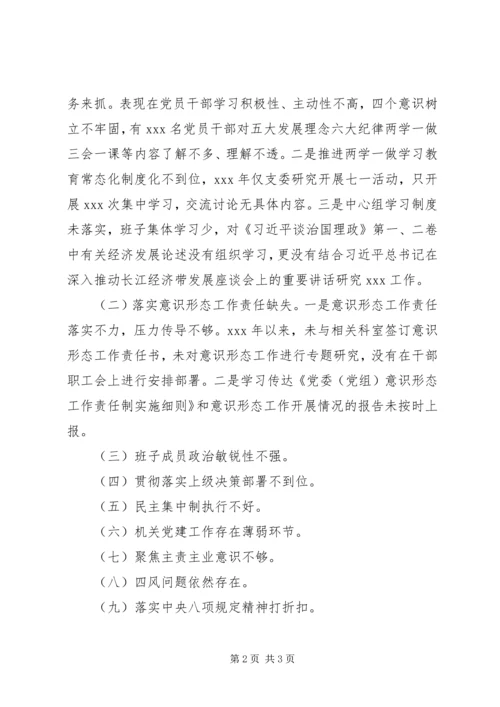 务来抓。表现在党员干部学习积极性、主动性不高，四个意识树立不牢固，有 xxx 名党员干部对五大发展理念六大纪律两学一做三会一课等内容了解不多、理解不透。二是推进两学一做学习教育常态化制度化不到位，xxx 年仅支委研究开展七一活动，只开展 xxx 次集中学习，交流讨论无具体内容。三是中心组学习制度未落实，班子集体学习少，对《习近平谈治国理政》第一、二卷中有关经济发展论述没有组织学习，更没有结合习近平总书记在深入推动长江经济带发展座谈会上的重要讲话研究 xxx 工作。

（二）落实意识形态工作责任缺失。一是意识形态工作责任落实不力，压力传导不够。xxx 年以来，未与相关科室签订意识形态工作责任书，未对意识形态工作进行专题研究，没有在干部职工会上进行安排部署。二是学习传达《党委（党组）意识形态工作责任制实施细则》和意识形态工作开展情况的报告未按时上报。

（三）班子成员政治敏锐性不强。

（四）贯彻落实上级决策部署不到位。

（五）民主集中制执行不好。

（六）机关党建工作存在薄弱环节。

（七）聚焦主责主业意识不够。

（八）四风问题依然存在。

（九）落实中央八项规定精神打折扣。

第 2 页 共 3 页